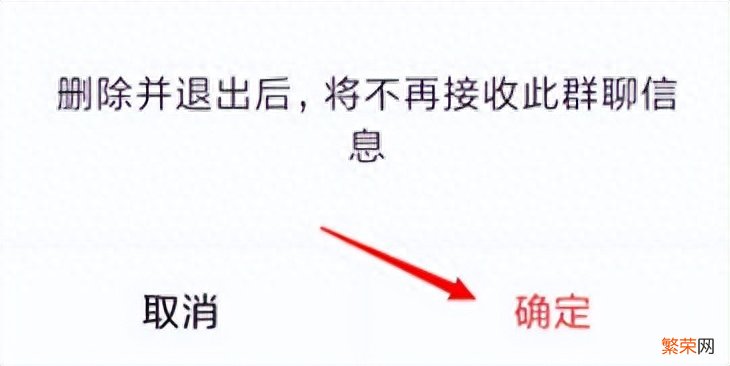 删除并退出后，将不再接收此群聊信息

取消

确定

繁荣网